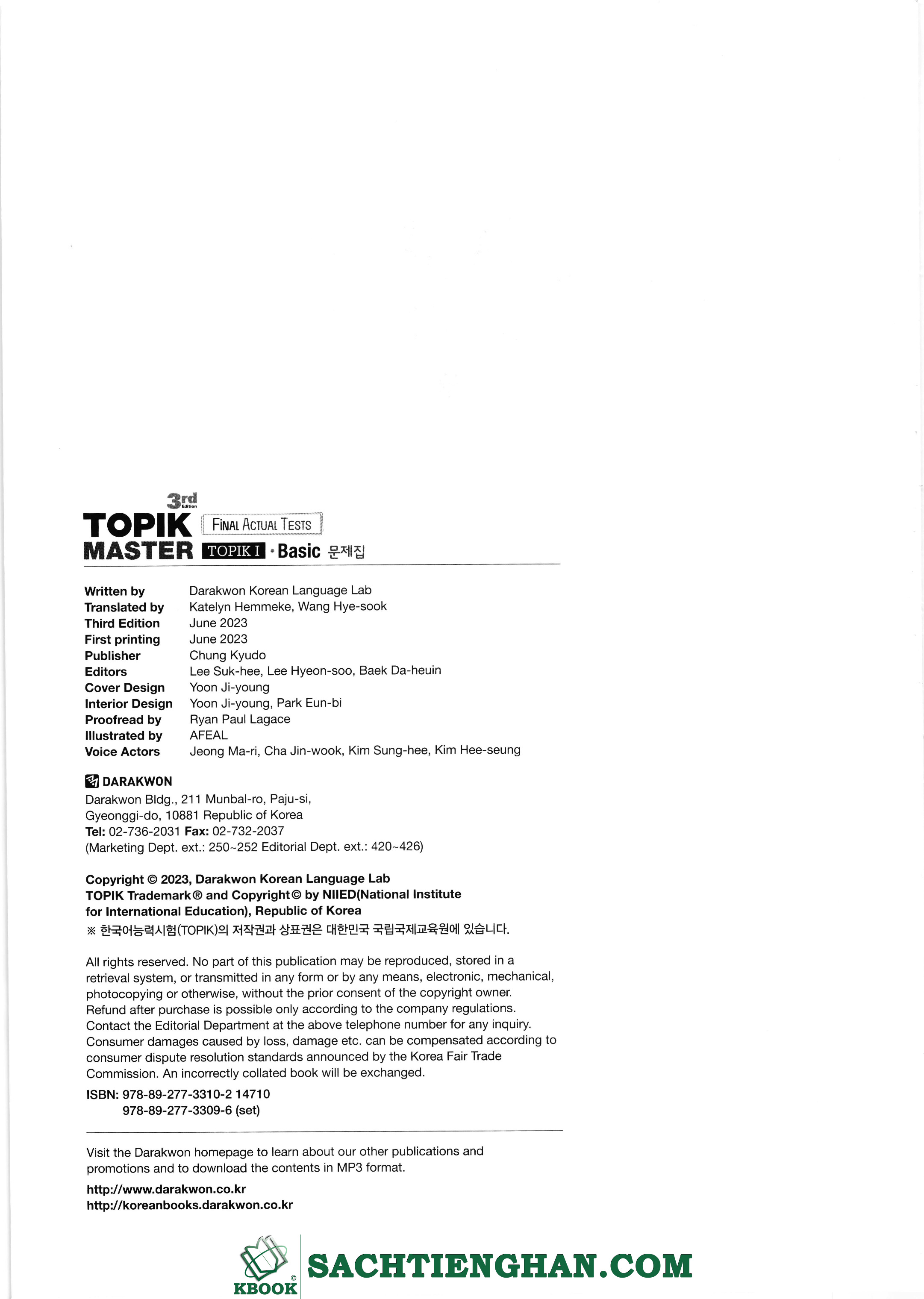 3rd Edition
TOPIK MASTER FINAL ACTUAL TESTS TOPIK I · Basic 문제집

| | |
|---|---|
| Written by | Darakwon Korean Language Lab |
| Translated by | Katelyn Hemmeke, Wang Hye-sook |
| Third Edition | June 2023 |
| First printing | June 2023 |
| Publisher | Chung Kyudo |
| Editors | Lee Suk-hee, Lee Hyeon-soo, Baek Da-heuin |
| Cover Design | Yoon Ji-young |
| Interior Design | Yoon Ji-young, Park Eun-bi |
| Proofread by | Ryan Paul Lagace |
| Illustrated by | AFEAL |
| Voice Actors | Jeong Ma-ri, Cha Jin-wook, Kim Sung-hee, Kim Hee-seung |

DARAKWON
Darakwon Bldg., 211 Munbal-ro, Paju-si, Gyeonggi-do, 10881 Republic of Korea
Tel: 02-736-2031 Fax: 02-732-2037
(Marketing Dept. ext.: 250~252 Editorial Dept. ext.: 420~426)

Copyright © 2023, Darakwon Korean Language Lab
TOPIK Trademark® and Copyright© by NIIED(National Institute for International Education), Republic of Korea
※ 한국어능력시험(TOPIK)의 저작권과 상표권은 대한민국 국립국제교육원에 있습니다.

All rights reserved. No part of this publication may be reproduced, stored in a retrieval system, or transmitted in any form or by any means, electronic, mechanical, photocopying or otherwise, without the prior consent of the copyright owner. Refund after purchase is possible only according to the company regulations. Contact the Editorial Department at the above telephone number for any inquiry. Consumer damages caused by loss, damage etc. can be compensated according to consumer dispute resolution standards announced by the Korea Fair Trade Commission. An incorrectly collated book will be exchanged.

ISBN: 978-89-277-3310-2 14710
978-89-277-3309-6 (set)

Visit the Darakwon homepage to learn about our other publications and promotions and to download the contents in MP3 format.

http://www.darakwon.co.kr
http://koreanbooks.darakwon.co.kr

KBOOK © SACHTIENGHAN.COM